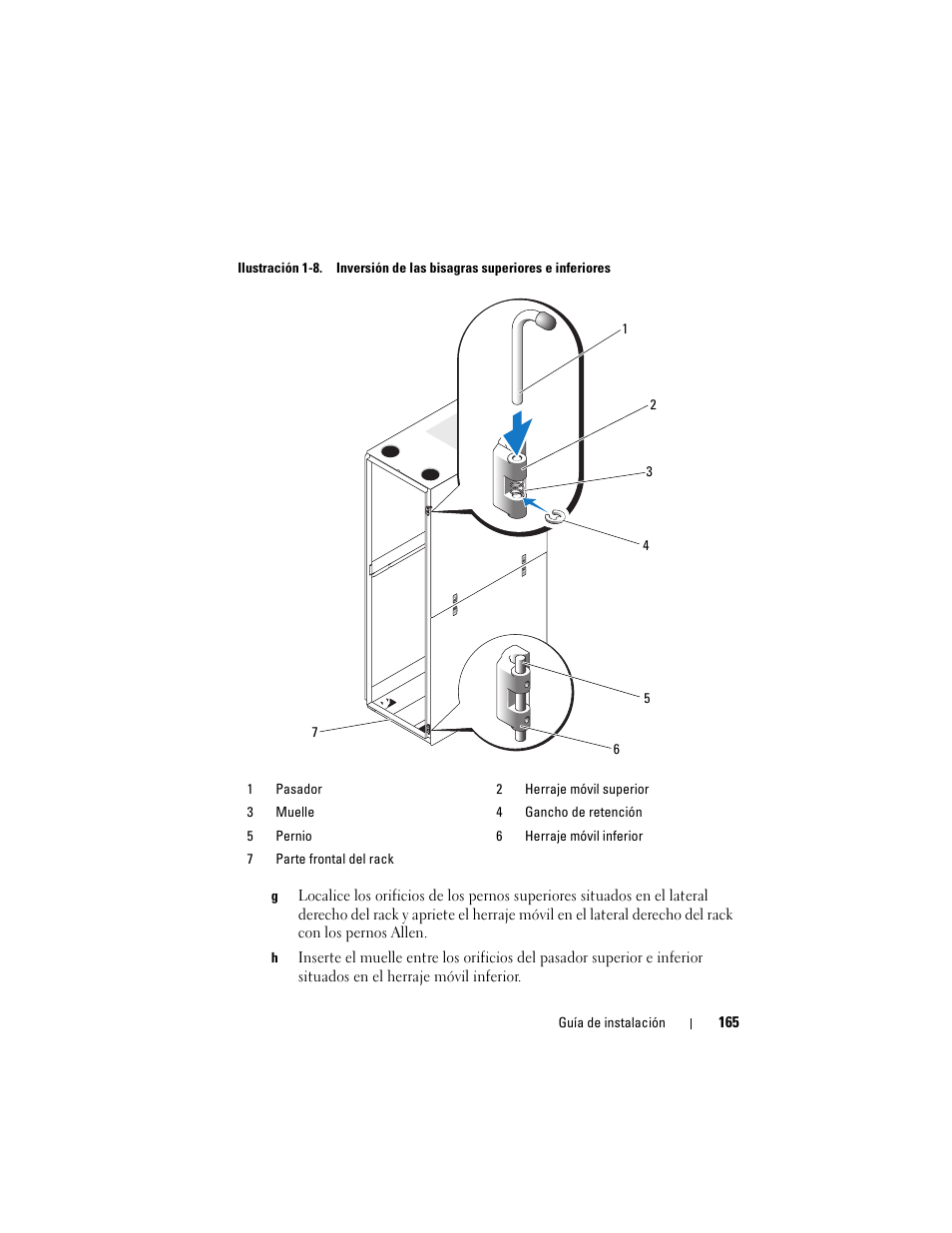 Ilustración 1-8. Inversión de las bisagras superiores e inferiores

1
2
3
4
5
6
7

| 1 | Pasador | 2 | Herraje móvil superior |
|---|---|---|---|
| 3 | Muelle | 4 | Gancho de retención |
| 5 | Pernio | 6 | Herraje móvil inferior |
| 7 | Parte frontal del rack | | |

g Localice los orificios de los pernos superiores situados en el lateral derecho del rack y apriete el herraje móvil en el lateral derecho del rack con los pernos Allen.

h Inserte el muelle entre los orificios del pasador superior e inferior situados en el herraje móvil inferior.

Guía de instalación | 165